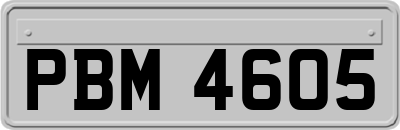 PBM 4605